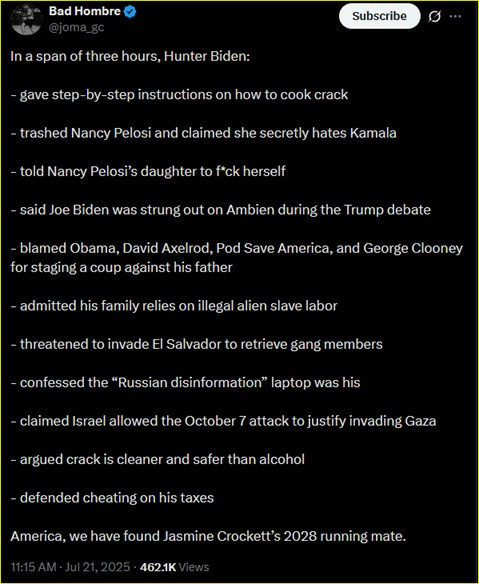 Bad Hombre
@joma_gc

Subscribe

In a span of three hours, Hunter Biden:

- gave step-by-step instructions on how to cook crack

- trashed Nancy Pelosi and claimed she secretly hates Kamala

- told Nancy Pelosi's daughter to f*ck herself

- said Joe Biden was strung out on Ambien during the Trump debate

- blamed Obama, David Axelrod, Pod Save America, and George Clooney for staging a coup against his father

- admitted his family relies on illegal alien slave labor

- threatened to invade El Salvador to retrieve gang members

- confessed the "Russian disinformation" laptop was his

- claimed Israel allowed the October 7 attack to justify invading Gaza

- argued crack is cleaner and safer than alcohol

- defended cheating on his taxes

America, we have found Jasmine Crockett's 2028 running mate.

11:15 AM · Jul 21, 2025 · 462.1K Views